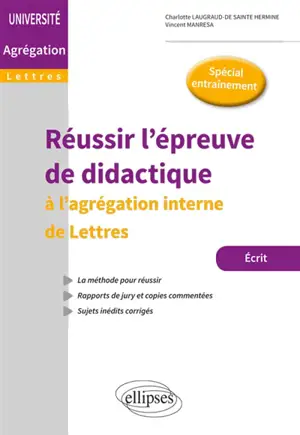 UNIVERSITÉ
Agrégation
Lettres

Charlotte LAUGRAUD-DE SAINTE HERMINE
Vincent MANRESA

Spécial entrainement

Réussir l'épreuve de didactique
à l'agrégation interne de Lettres

Écrit

La méthode pour réussir
Rapports de jury et copies commentées
Sujets inédits corrigés

ellipses